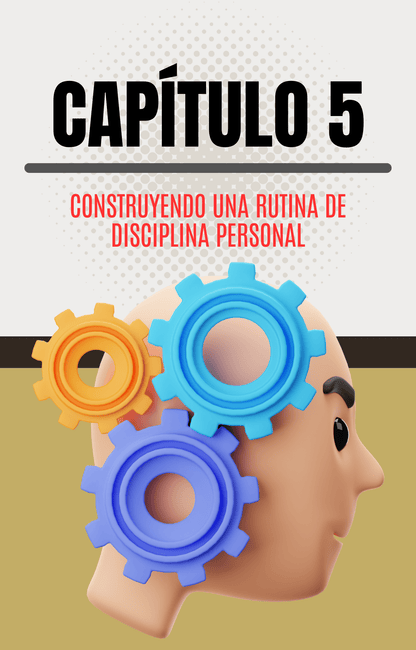 CAPÍTULO 5

CONSTRUYENDO UNA RUTINA DE DISCIPLINA PERSONAL